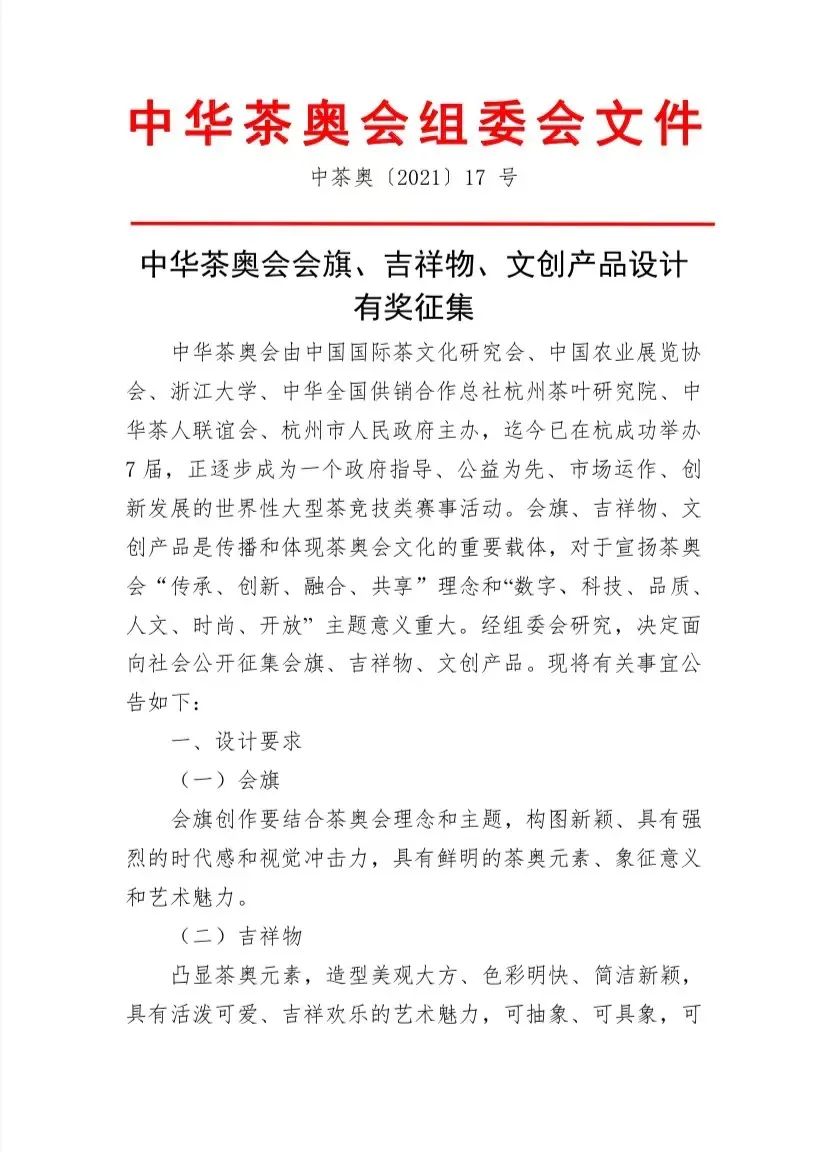 中华茶奥会组委会文件

中茶奥〔2021〕17 号

中华茶奥会会旗、吉祥物、文创产品设计有奖征集

中华茶奥会由中国国际茶文化研究会、中国农业展览协会、浙江大学、中华全国供销合作总社杭州茶叶研究院、中华茶人联谊会、杭州市人民政府主办，迄今已在杭成功举办7届，正逐步成为一个政府指导、公益为先、市场运作、创新发展的世界性大型茶竞技类赛事活动。会旗、吉祥物、文创产品是传播和体现茶奥会文化的重要载体，对于宣扬茶奥会“传承、创新、融合、共享”理念和“数字、科技、品质、人文、时尚、开放”主题意义重大。经组委会研究，决定面向社会公开征集会旗、吉祥物、文创产品。现将有关事宜公告如下：

一、设计要求

（一）会旗

会旗创作要结合茶奥会理念和主题，构图新颖、具有强烈的时代感和视觉冲击力，具有鲜明的茶奥元素、象征意义和艺术魅力。

（二）吉祥物

凸显茶奥元素，造型美观大方、色彩明快、简洁新颖，具有活泼可爱、吉祥欢乐的艺术魅力，可抽象、可具象，可